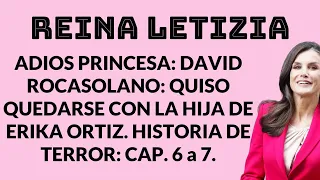 REINA LETIZIA

ADIOS PRINCESA: DAVID ROCASOLANO: QUISO QUEDARSE CON LA HIJA DE ERIKA ORTIZ. HISTORIA DE TERROR: CAP. 6 a 7.